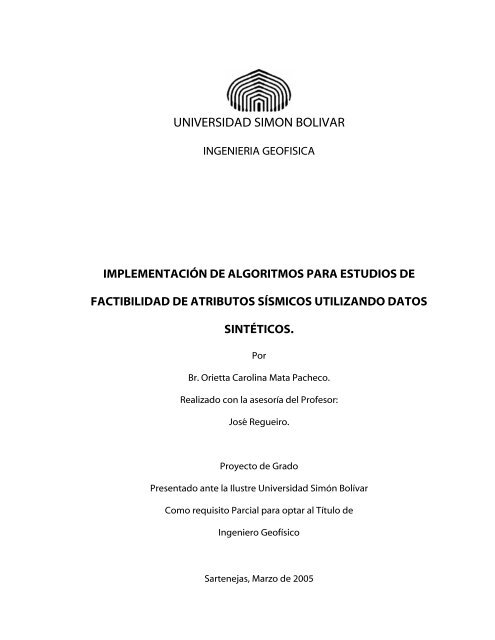 UNIVERSIDAD SIMON BOLIVAR

INGENIERIA GEOFISICA

IMPLEMENTACIÓN DE ALGORITMOS PARA ESTUDIOS DE FACTIBILIDAD DE ATRIBUTOS SÍSMICOS UTILIZANDO DATOS SINTÉTICOS.

Por

Br. Orietta Carolina Mata Pacheco.

Realizado con la asesoría del Profesor:

Josè Regueiro.

Proyecto de Grado

Presentado ante la Ilustre Universidad Simón Bolívar

Como requisito Parcial para optar al Título de

Ingeniero Geofísico

Sartenejas, Marzo de 2005